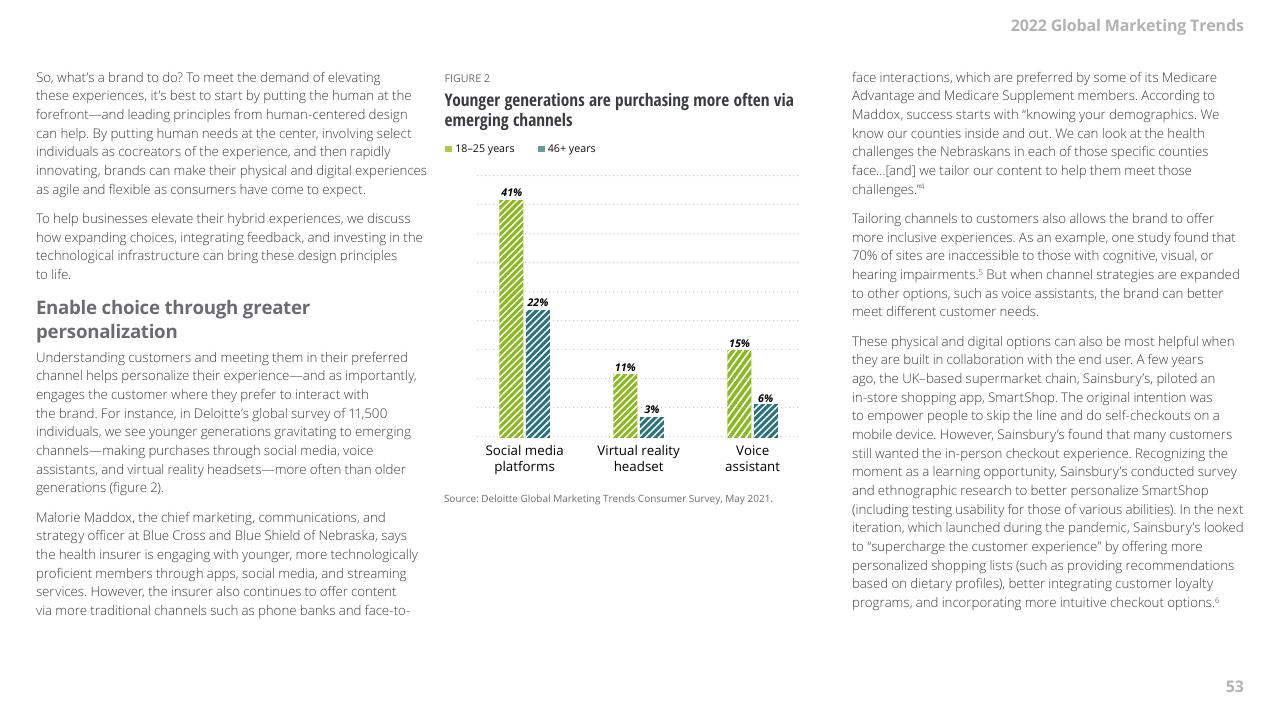 2022 Global Marketing Trends

So, what's a brand to do? To meet the demand of elevating these experiences, it's best to start by putting the human at the forefront—and leading principles from human-centered design can help. By putting human needs at the center, involving select individuals as cocreators of the experience, and then rapidly innovating, brands can make their physical and digital experiences as agile and flexible as consumers have come to expect.

To help businesses elevate their hybrid experiences, we discuss how expanding choices, integrating feedback, and investing in the technological infrastructure can bring these design principles to life.

Enable choice through greater personalization

Understanding customers and meeting them in their preferred channel helps personalize their experience—and as importantly, engages the customer where they prefer to interact with the brand. For instance, in Deloitte's global survey of 11,500 individuals, we see younger generations gravitating to emerging channels—making purchases through social media, voice assistants, and virtual reality headsets—more often than older generations (figure 2).

Malorie Maddox, the chief marketing, communications, and strategy officer at Blue Cross and Blue Shield of Nebraska, says the health insurer is engaging with younger, more technologically proficient members through apps, social media, and streaming services. However, the insurer also continues to offer content via more traditional channels such as phone banks and face-to-

FIGURE 2

Younger generations are purchasing more often via emerging channels

18–25 years 46+ years

41%
22%
11%
3%
15%
6%

Social media platforms
Virtual reality headset
Voice assistant

Source: Deloitte Global Marketing Trends Consumer Survey, May 2021.

face interactions, which are preferred by some of its Medicare Advantage and Medicare Supplement members. According to Maddox, success starts with "knowing your demographics. We know our counties inside and out. We can look at the health challenges the Nebraskans in each of those specific counties face…[and] we tailor our content to help them meet those challenges."$^4$

Tailoring channels to customers also allows the brand to offer more inclusive experiences. As an example, one study found that 70% of sites are inaccessible to those with cognitive, visual, or hearing impairments.$^5$ But when channel strategies are expanded to other options, such as voice assistants, the brand can better meet different customer needs.

These physical and digital options can also be most helpful when they are built in collaboration with the end user. A few years ago, the UK–based supermarket chain, Sainsbury's, piloted an in-store shopping app, SmartShop. The original intention was to empower people to skip the line and do self-checkouts on a mobile device. However, Sainsbury's found that many customers still wanted the in-person checkout experience. Recognizing the moment as a learning opportunity, Sainsbury's conducted survey and ethnographic research to better personalize SmartShop (including testing usability for those of various abilities). In the next iteration, which launched during the pandemic, Sainsbury's looked to "supercharge the customer experience" by offering more personalized shopping lists (such as providing recommendations based on dietary profiles), better integrating customer loyalty programs, and incorporating more intuitive checkout options.$^6$

53